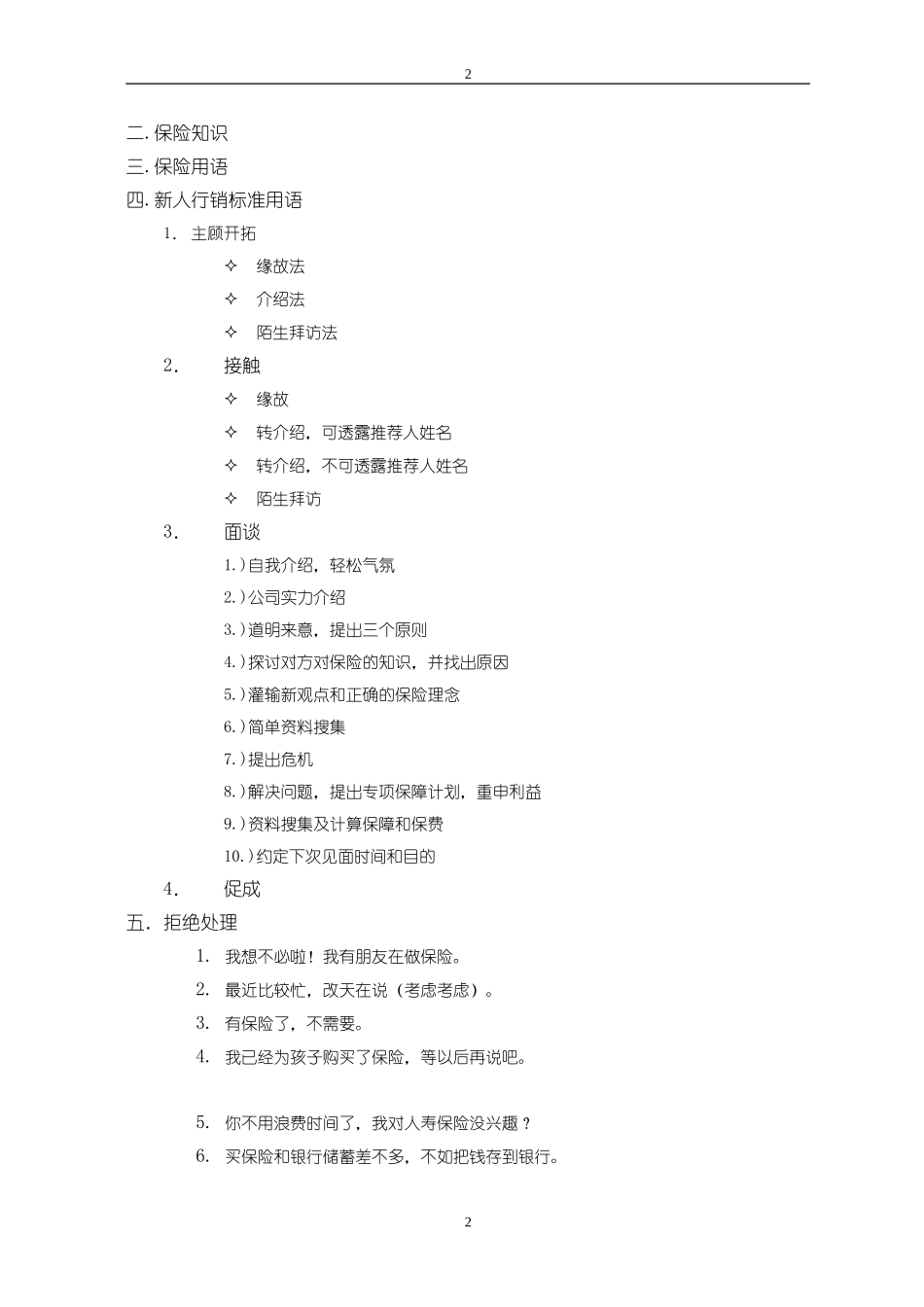 2

二. 保险知识

三. 保险用语

四. 新人行销标准用语

1. 主顾开拓

✧ 缘故法

✧ 介绍法

✧ 陌生拜访法

2. 接触

✧ 缘故

✧ 转介绍，可透露推荐人姓名

✧ 转介绍，不可透露推荐人姓名

✧ 陌生拜访

3. 面谈

1.)自我介绍，轻松气氛

2.)公司实力介绍

3.)道明来意，提出三个原则

4.)探讨对方对保险的知识，并找出原因

5.)灌输新观点和正确的保险理念

6.)简单资料搜集

7.)提出危机

8.)解决问题，提出专项保障计划，重申利益

9.)资料搜集及计算保障和保费

10.)约定下次见面时间和目的

4. 促成

五. 拒绝处理

1. 我想不必啦！我有朋友在做保险。

2. 最近比较忙，改天在说（考虑考虑）。

3. 有保险了，不需要。

4. 我已经为孩子购买了保险，等以后再说吧。

5. 你不用浪费时间了，我对人寿保险没兴趣？

6. 买保险和银行储蓄差不多，不如把钱存到银行。

2